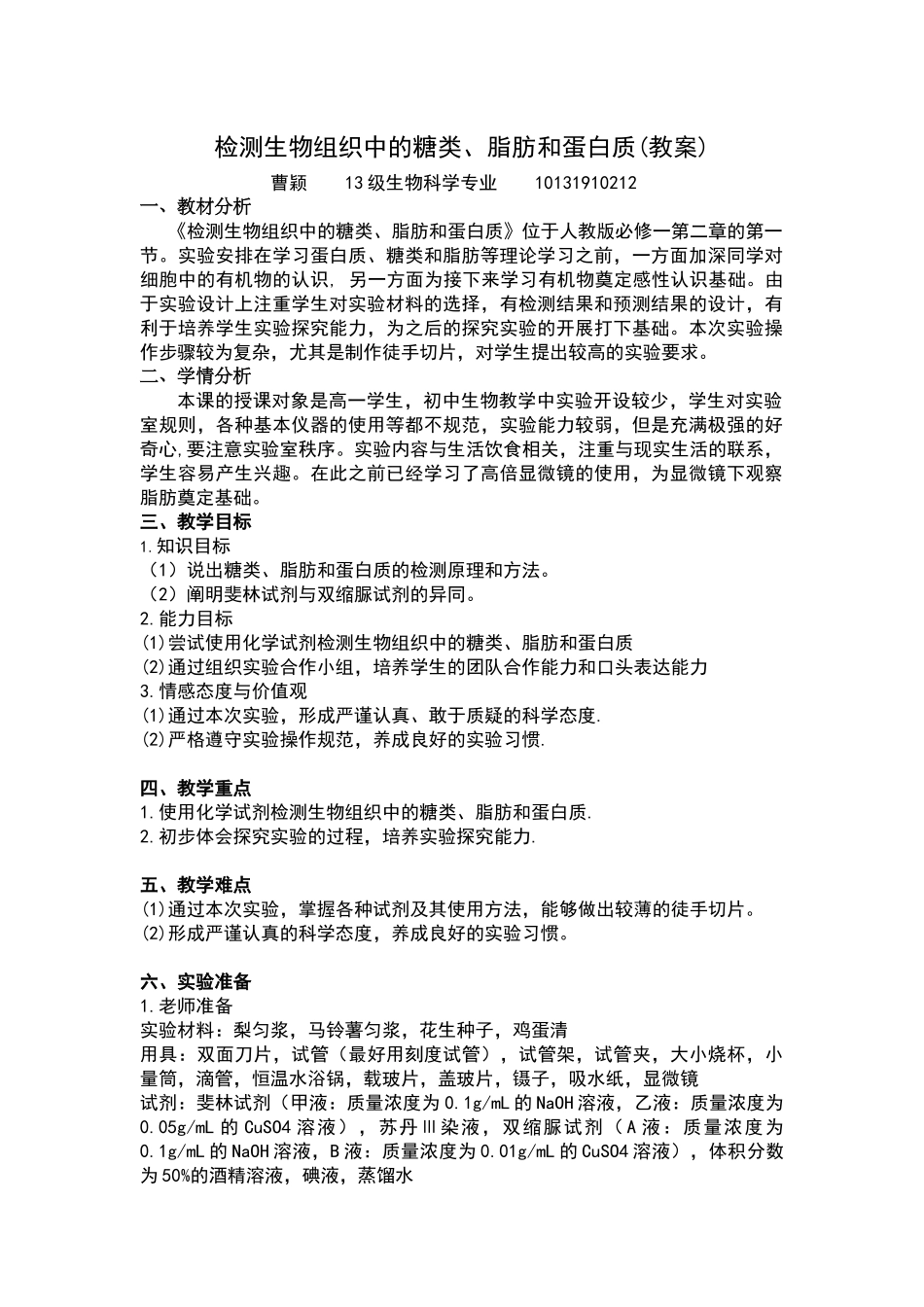 检测生物组织中的糖类、脂肪和蛋白质(教案)

曹颖　　13级生物科学专业　　10131910212

一、教材分析

《检测生物组织中的糖类、脂肪和蛋白质》位于人教版必修一第二章的第一节。实验安排在学习蛋白质、糖类和脂肪等理论学习之前，一方面加深同学对细胞中的有机物的认识，另一方面为接下来学习有机物奠定感性认识基础。由于实验设计上注重学生对实验材料的选择，有检测结果和预测结果的设计，有利于培养学生实验探究能力，为之后的探究实验的开展打下基础。本次实验操作步骤较为复杂，尤其是制作徒手切片，对学生提出较高的实验要求。

二、学情分析

本课的授课对象是高一学生，初中生物教学中实验开设较少，学生对实验室规则，各种基本仪器的使用等都不规范，实验能力较弱，但是充满极强的好奇心,要注意实验室秩序。实验内容与生活饮食相关，注重与现实生活的联系，学生容易产生兴趣。在此之前已经学习了高倍显微镜的使用，为显微镜下观察脂肪奠定基础。

三、教学目标

1.知识目标

（1）说出糖类、脂肪和蛋白质的检测原理和方法。

（2）阐明斐林试剂与双缩脲试剂的异同。

2.能力目标

(1)尝试使用化学试剂检测生物组织中的糖类、脂肪和蛋白质

(2)通过组织实验合作小组，培养学生的团队合作能力和口头表达能力

3.情感态度与价值观

(1)通过本次实验，形成严谨认真、敢于质疑的科学态度.

(2)严格遵守实验操作规范，养成良好的实验习惯.

四、教学重点

1.使用化学试剂检测生物组织中的糖类、脂肪和蛋白质.

2.初步体会探究实验的过程，培养实验探究能力.

五、教学难点

(1)通过本次实验，掌握各种试剂及其使用方法，能够做出较薄的徒手切片。

(2)形成严谨认真的科学态度，养成良好的实验习惯。

六、实验准备

1.老师准备

实验材料：梨匀浆，马铃薯匀浆，花生种子，鸡蛋清

用具：双面刀片，试管（最好用刻度试管），试管架，试管夹，大小烧杯，小量筒，滴管，恒温水浴锅，载玻片，盖玻片，镊子，吸水纸，显微镜

试剂：斐林试剂（甲液：质量浓度为0.1g/mL的NaOH溶液，乙液：质量浓度为0.05g/mL的CuSO4溶液），苏丹Ⅲ染液，双缩脲试剂（A液：质量浓度为0.1g/mL的NaOH溶液，B液：质量浓度为0.01g/mL的CuSO4溶液），体积分数为50%的酒精溶液，碘液，蒸馏水